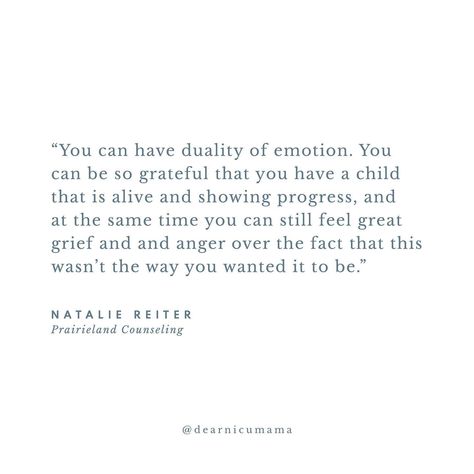 “You can have duality of emotion. You can be so grateful that you have a child that is alive and showing progress, and at the same time you can still feel great grief and and anger over the fact that this wasn’t the way you wanted it to be.”

NATALIE REITER
Prairieland Counseling

@dearnicumama